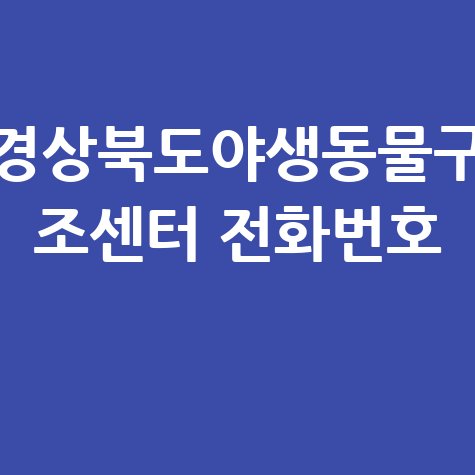 경상북도야생동물구조센터 전화번호